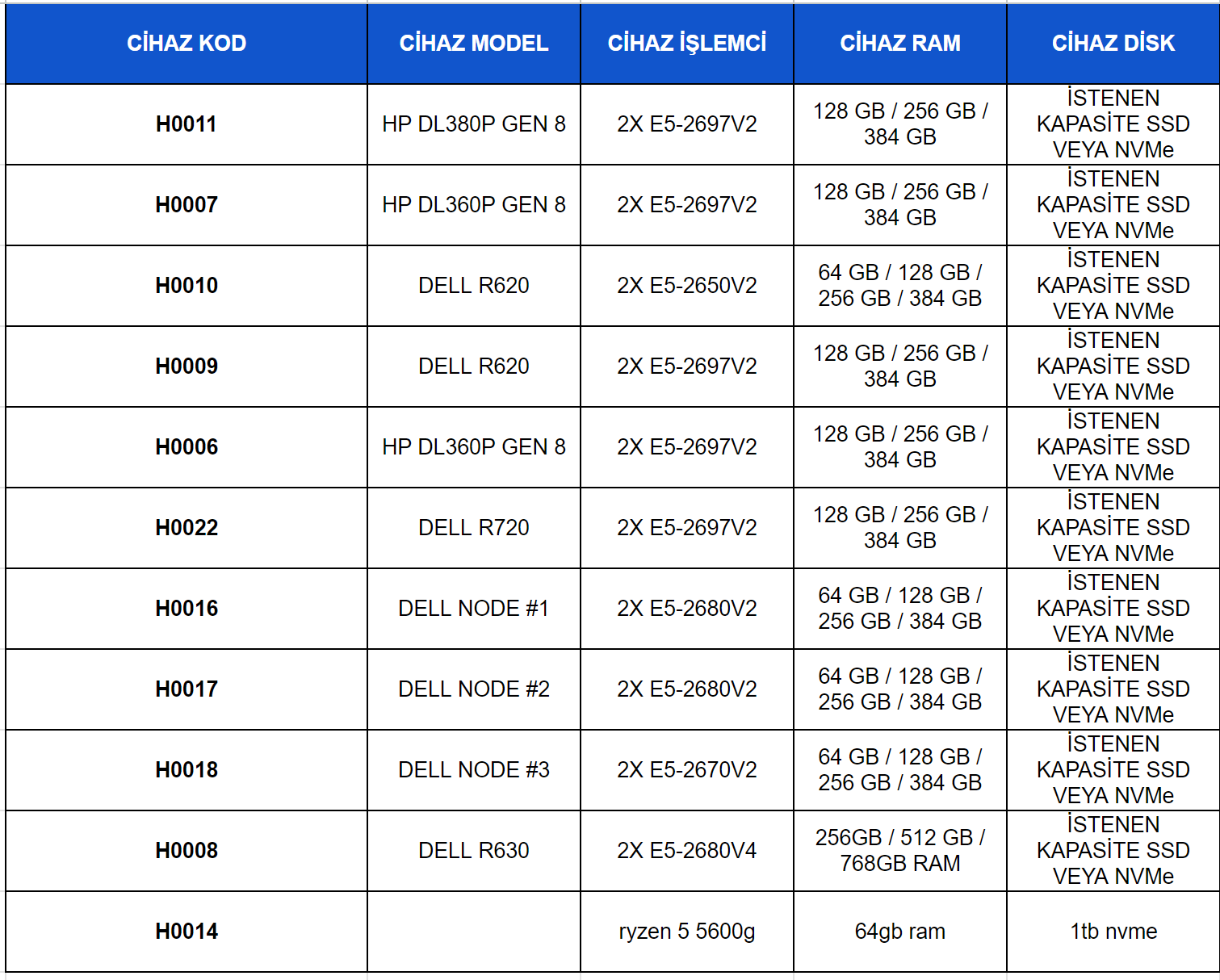 | CİHAZ KOD | CİHAZ MODEL | CİHAZ İŞLEMCİ | CİHAZ RAM | CİHAZ DİSK |
|---|---|---|---|---|
| H0011 | HP DL380P GEN 8 | 2X E5-2697V2 | 128 GB / 256 GB / 384 GB | İSTENEN KAPASİTE SSD VEYA NVMe |
| H0007 | HP DL360P GEN 8 | 2X E5-2697V2 | 128 GB / 256 GB / 384 GB | İSTENEN KAPASİTE SSD VEYA NVMe |
| H0010 | DELL R620 | 2X E5-2650V2 | 64 GB / 128 GB / 256 GB / 384 GB | İSTENEN KAPASİTE SSD VEYA NVMe |
| H0009 | DELL R620 | 2X E5-2697V2 | 128 GB / 256 GB / 384 GB | İSTENEN KAPASİTE SSD VEYA NVMe |
| H0006 | HP DL360P GEN 8 | 2X E5-2697V2 | 128 GB / 256 GB / 384 GB | İSTENEN KAPASİTE SSD VEYA NVMe |
| H0022 | DELL R720 | 2X E5-2697V2 | 128 GB / 256 GB / 384 GB | İSTENEN KAPASİTE SSD VEYA NVMe |
| H0016 | DELL NODE #1 | 2X E5-2680V2 | 64 GB / 128 GB / 256 GB / 384 GB | İSTENEN KAPASİTE SSD VEYA NVMe |
| H0017 | DELL NODE #2 | 2X E5-2680V2 | 64 GB / 128 GB / 256 GB / 384 GB | İSTENEN KAPASİTE SSD VEYA NVMe |
| H0018 | DELL NODE #3 | 2X E5-2670V2 | 64 GB / 128 GB / 256 GB / 384 GB | İSTENEN KAPASİTE SSD VEYA NVMe |
| H0008 | DELL R630 | 2X E5-2680V4 | 256GB / 512 GB / 768GB RAM | İSTENEN KAPASİTE SSD VEYA NVMe |
| H0014 | | ryzen 5 5600g | 64gb ram | 1tb nvme |